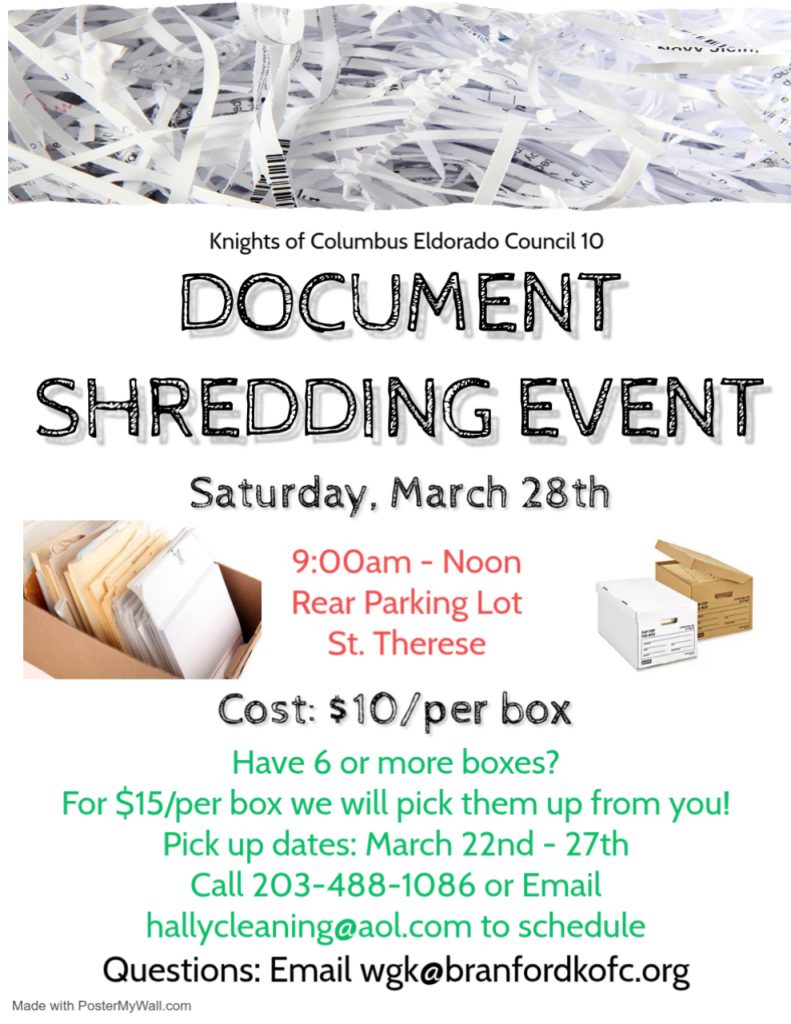 Knights of Columbus Eldorado Council 10

DOCUMENT SHREDDING EVENT

Saturday, March 28th

9:00am - Noon
Rear Parking Lot
St. Therese

Cost: $10/per box

Have 6 or more boxes?
For $15/per box we will pick them up from you!
Pick up dates: March 22nd - 27th
Call 203-488-1086 or Email
hallycleaning@aol.com to schedule

Questions: Email wgk@branfordkofc.org

Made with PosterMyWall.com